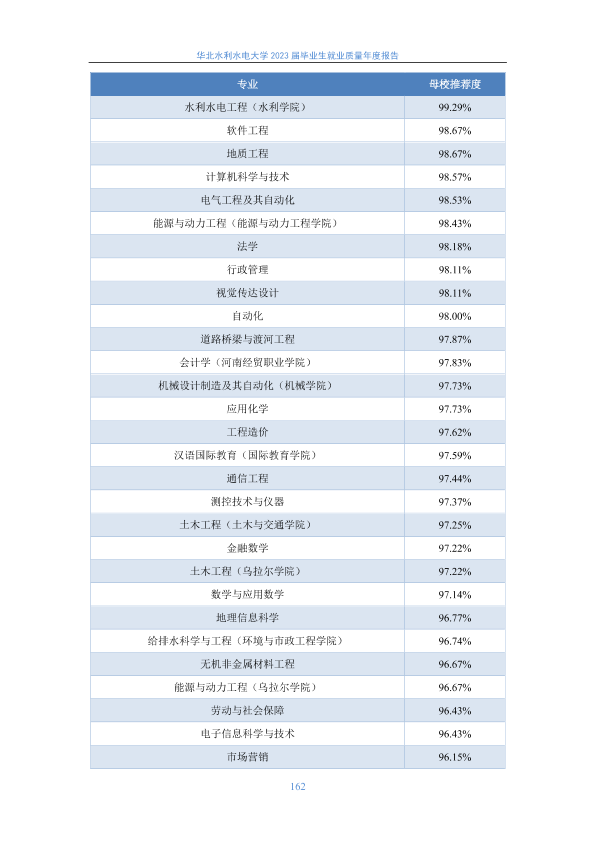 华北水利水电大学 2023 届毕业生就业质量年度报告

| 专业 | 母校推荐度 |
|---|---|
| 水利水电工程（水利学院） | 99.29% |
| 软件工程 | 98.67% |
| 地质工程 | 98.67% |
| 计算机科学与技术 | 98.57% |
| 电气工程及其自动化 | 98.53% |
| 能源与动力工程（能源与动力工程学院） | 98.43% |
| 法学 | 98.18% |
| 行政管理 | 98.11% |
| 视觉传达设计 | 98.11% |
| 自动化 | 98.00% |
| 道路桥梁与渡河工程 | 97.87% |
| 会计学（河南经贸职业学院） | 97.83% |
| 机械设计制造及其自动化（机械学院） | 97.73% |
| 应用化学 | 97.73% |
| 工程造价 | 97.62% |
| 汉语国际教育（国际教育学院） | 97.59% |
| 通信工程 | 97.44% |
| 测控技术与仪器 | 97.37% |
| 土木工程（土木与交通学院） | 97.25% |
| 金融数学 | 97.22% |
| 土木工程（乌拉尔学院） | 97.22% |
| 数学与应用数学 | 97.14% |
| 地理信息科学 | 96.77% |
| 给排水科学与工程（环境与市政工程学院） | 96.74% |
| 无机非金属材料工程 | 96.67% |
| 能源与动力工程（乌拉尔学院） | 96.67% |
| 劳动与社会保障 | 96.43% |
| 电子信息科学与技术 | 96.43% |
| 市场营销 | 96.15% |

162